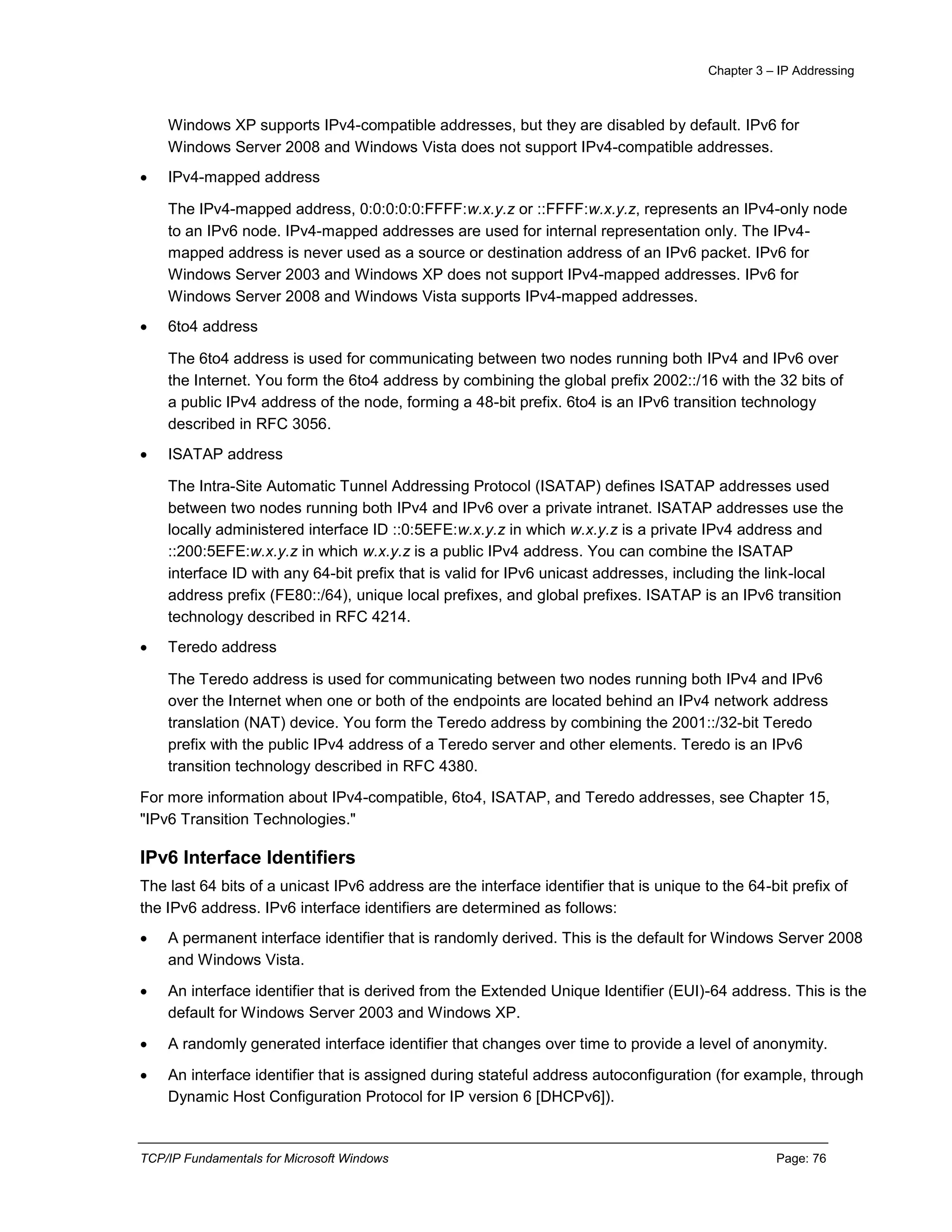 Chapter 3 – IP Addressing

Windows XP supports IPv4-compatible addresses, but they are disabled by default. IPv6 for Windows Server 2008 and Windows Vista does not support IPv4-compatible addresses.

• IPv4-mapped address

The IPv4-mapped address, 0:0:0:0:0:FFFF:w.x.y.z or ::FFFF:w.x.y.z, represents an IPv4-only node to an IPv6 node. IPv4-mapped addresses are used for internal representation only. The IPv4-mapped address is never used as a source or destination address of an IPv6 packet. IPv6 for Windows Server 2003 and Windows XP does not support IPv4-mapped addresses. IPv6 for Windows Server 2008 and Windows Vista supports IPv4-mapped addresses.

• 6to4 address

The 6to4 address is used for communicating between two nodes running both IPv4 and IPv6 over the Internet. You form the 6to4 address by combining the global prefix 2002::/16 with the 32 bits of a public IPv4 address of the node, forming a 48-bit prefix. 6to4 is an IPv6 transition technology described in RFC 3056.

• ISATAP address

The Intra-Site Automatic Tunnel Addressing Protocol (ISATAP) defines ISATAP addresses used between two nodes running both IPv4 and IPv6 over a private intranet. ISATAP addresses use the locally administered interface ID ::0:5EFE:w.x.y.z in which w.x.y.z is a private IPv4 address and ::200:5EFE:w.x.y.z in which w.x.y.z is a public IPv4 address. You can combine the ISATAP interface ID with any 64-bit prefix that is valid for IPv6 unicast addresses, including the link-local address prefix (FE80::/64), unique local prefixes, and global prefixes. ISATAP is an IPv6 transition technology described in RFC 4214.

• Teredo address

The Teredo address is used for communicating between two nodes running both IPv4 and IPv6 over the Internet when one or both of the endpoints are located behind an IPv4 network address translation (NAT) device. You form the Teredo address by combining the 2001::/32-bit Teredo prefix with the public IPv4 address of a Teredo server and other elements. Teredo is an IPv6 transition technology described in RFC 4380.

For more information about IPv4-compatible, 6to4, ISATAP, and Teredo addresses, see Chapter 15, "IPv6 Transition Technologies."

IPv6 Interface Identifiers

The last 64 bits of a unicast IPv6 address are the interface identifier that is unique to the 64-bit prefix of the IPv6 address. IPv6 interface identifiers are determined as follows:

• A permanent interface identifier that is randomly derived. This is the default for Windows Server 2008 and Windows Vista.

• An interface identifier that is derived from the Extended Unique Identifier (EUI)-64 address. This is the default for Windows Server 2003 and Windows XP.

• A randomly generated interface identifier that changes over time to provide a level of anonymity.

• An interface identifier that is assigned during stateful address autoconfiguration (for example, through Dynamic Host Configuration Protocol for IP version 6 [DHCPv6]).

TCP/IP Fundamentals for Microsoft Windows Page: 76